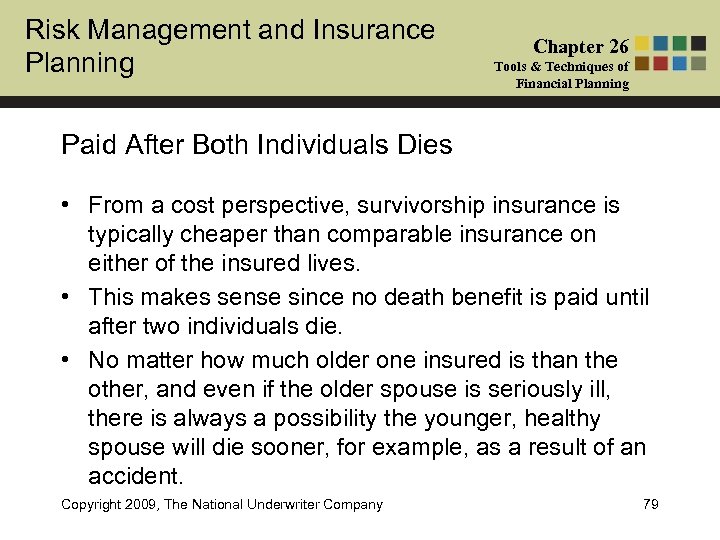 Risk Management and Insurance Planning

Chapter 26
Tools & Techniques of Financial Planning

Paid After Both Individuals Dies

• From a cost perspective, survivorship insurance is typically cheaper than comparable insurance on either of the insured lives.
• This makes sense since no death benefit is paid until after two individuals die.
• No matter how much older one insured is than the other, and even if the older spouse is seriously ill, there is always a possibility the younger, healthy spouse will die sooner, for example, as a result of an accident.

Copyright 2009, The National Underwriter Company

79